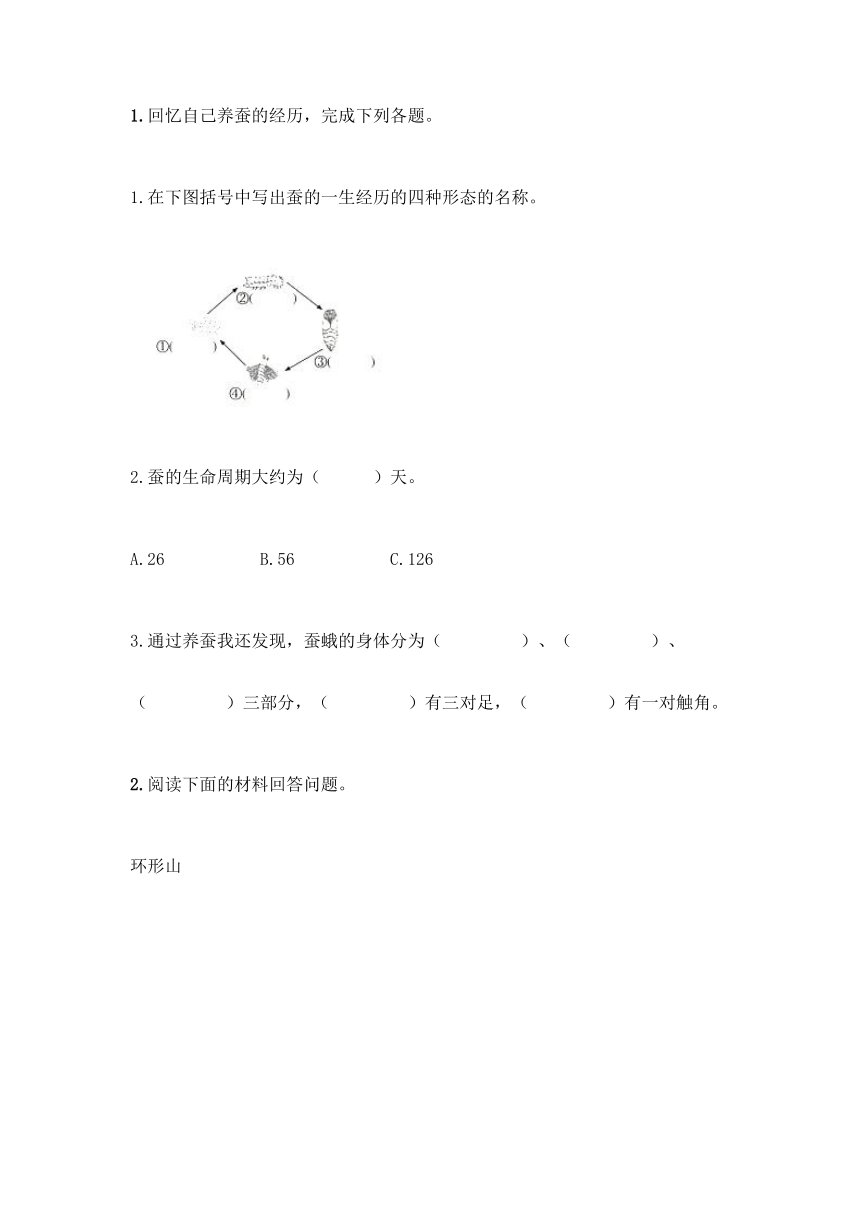 1. 回忆自己养蚕的经历，完成下列各题。

1. 在下图括号中写出蚕的一生经历的四种形态的名称。

②(　　)
①(　　)
③(　　)
④(　　)

2. 蚕的生命周期大约为（　　）天。

A. 26　　B. 56　　C. 126

3. 通过养蚕我还发现，蚕蛾的身体分为（　　）、（　　）、（　　）三部分，（　　）有三对足，（　　）有一对触角。

2. 阅读下面的材料回答问题。

环形山